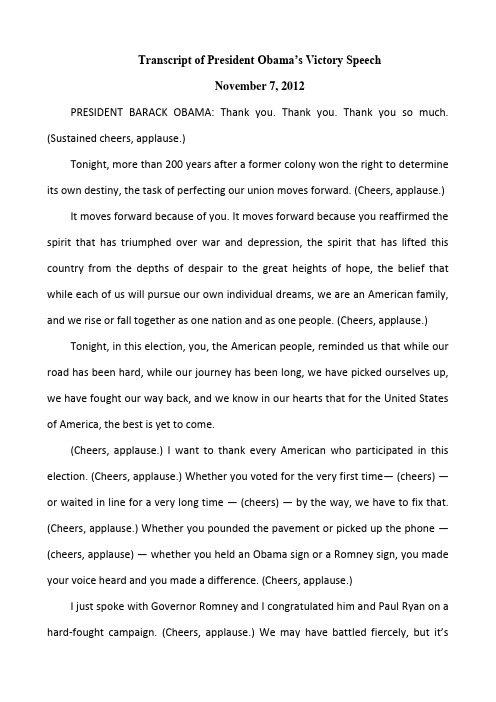 Transcript of President Obama's Victory Speech

November 7, 2012

PRESIDENT BARACK OBAMA: Thank you. Thank you. Thank you so much. (Sustained cheers, applause.)

Tonight, more than 200 years after a former colony won the right to determine its own destiny, the task of perfecting our union moves forward. (Cheers, applause.)

It moves forward because of you. It moves forward because you reaffirmed the spirit that has triumphed over war and depression, the spirit that has lifted this country from the depths of despair to the great heights of hope, the belief that while each of us will pursue our own individual dreams, we are an American family, and we rise or fall together as one nation and as one people. (Cheers, applause.)

Tonight, in this election, you, the American people, reminded us that while our road has been hard, while our journey has been long, we have picked ourselves up, we have fought our way back, and we know in our hearts that for the United States of America, the best is yet to come.

(Cheers, applause.) I want to thank every American who participated in this election. (Cheers, applause.) Whether you voted for the very first time— (cheers) — or waited in line for a very long time — (cheers) — by the way, we have to fix that. (Cheers, applause.) Whether you pounded the pavement or picked up the phone — (cheers, applause) — whether you held an Obama sign or a Romney sign, you made your voice heard and you made a difference. (Cheers, applause.)

I just spoke with Governor Romney and I congratulated him and Paul Ryan on a hard-fought campaign. (Cheers, applause.) We may have battled fiercely, but it's